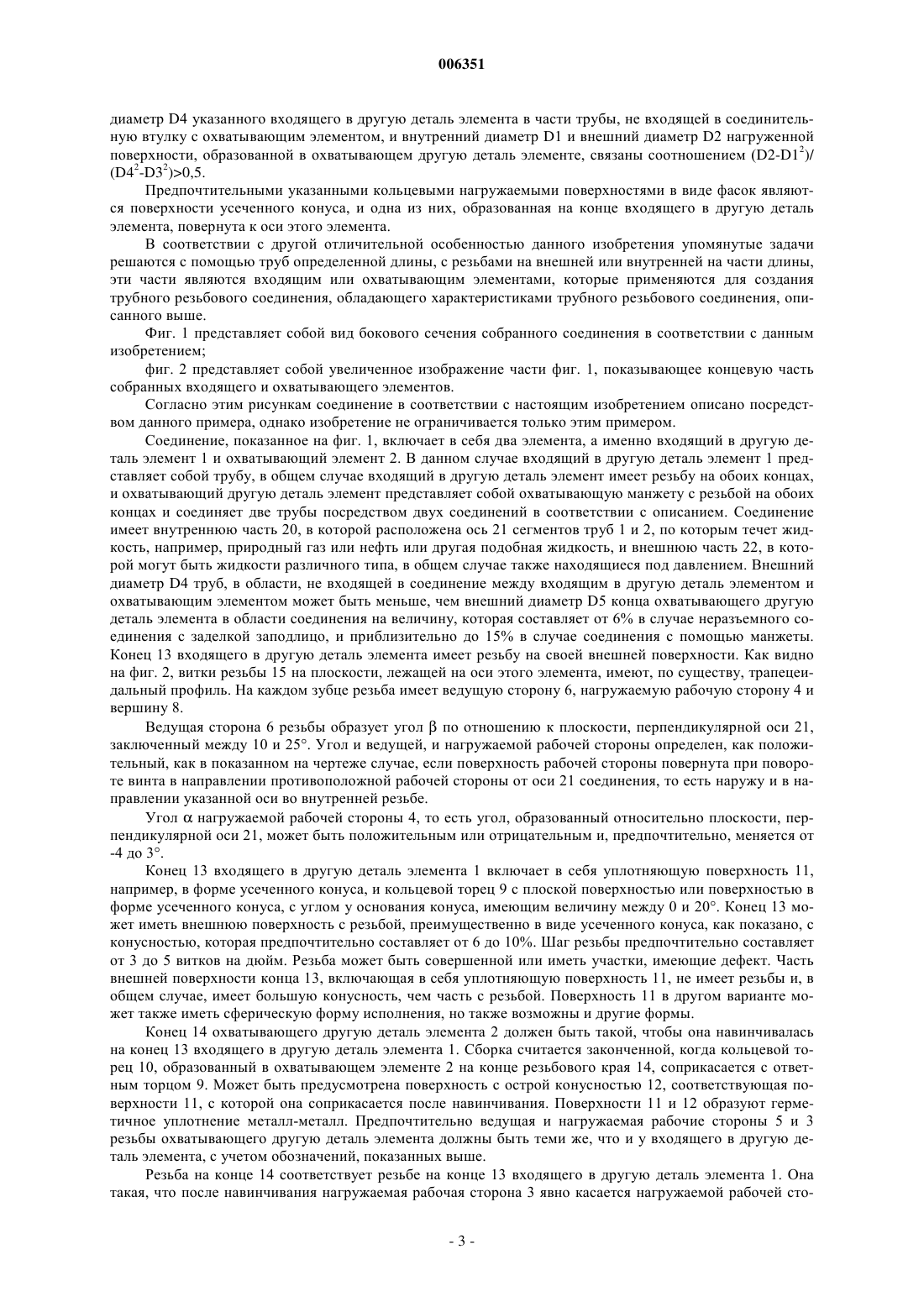 006351

диаметр D4 указанного входящего в другую деталь элемента в части трубы, не входящей в соединительную втулку с охватывающим элементом, и внутренний диаметр D1 и внешний диаметр D2 нагруженной поверхности, образованной в охватывающем другую деталь элементе, связаны соотношением (D2-D1$^2$)/(D4$^2$-D3$^2$)>0,5.

Предпочтительными указанными кольцевыми нагружаемыми поверхностями в виде фасок являются поверхности усеченного конуса, и одна из них, образованная на конце входящего в другую деталь элемента, повернута к оси этого элемента.

В соответствии с другой отличительной особенностью данного изобретения упомянутые задачи решаются с помощью труб определенной длины, с резьбами на внешней или внутренней на части длины, эти части являются входящим или охватывающим элементами, которые применяются для создания трубного резьбового соединения, обладающего характеристиками трубного резьбового соединения, описанного выше.

Фиг. 1 представляет собой вид бокового сечения собранного соединения в соответствии с данным изобретением;

фиг. 2 представляет собой увеличенное изображение части фиг. 1, показывающее концевую часть собранных входящего и охватывающего элементов.

Согласно этим рисункам соединение в соответствии с настоящим изобретением описано посредством данного примера, однако изобретение не ограничивается только этим примером.

Соединение, показанное на фиг. 1, включает в себя два элемента, а именно входящий в другую деталь элемент 1 и охватывающий элемент 2. В данном случае входящий в другую деталь элемент 1 представляет собой трубу, в общем случае входящий в другую деталь элемент имеет резьбу на обоих концах, и охватывающий другую деталь элемент представляет собой охватывающую манжету с резьбой на обоих концах и соединяет две трубы посредством двух соединений в соответствии с описанием. Соединение имеет внутреннюю часть 20, в которой расположена ось 21 сегментов труб 1 и 2, по которым течет жидкость, например, природный газ или нефть или другая подобная жидкость, и внешнюю часть 22, в которой могут быть жидкости различного типа, в общем случае также находящиеся под давлением. Внешний диаметр D4 труб, в области, не входящей в соединение между входящим в другую деталь элементом и охватывающим элементом может быть меньше, чем внешний диаметр D5 конца охватывающего другую деталь элемента в области соединения на величину, которая составляет от 6% в случае неразъемного соединения с заделкой заподлицо, и приблизительно до 15% в случае соединения с помощью манжеты. Конец 13 входящего в другую деталь элемента имеет резьбу на своей внешней поверхности. Как видно на фиг. 2, витки резьбы 15 на плоскости, лежащей на оси этого элемента, имеют, по существу, трапецеидальный профиль. На каждом зубце резьба имеет ведущую сторону 6, нагружаемую рабочую сторону 4 и вершину 8.

Ведущая сторона 6 резьбы образует угол β по отношению к плоскости, перпендикулярной оси 21, заключенный между 10 и 25°. Угол и ведущей, и нагружаемой рабочей стороны определен, как положительный, как в показанном на чертеже случае, если поверхность рабочей стороны повернута при повороте винта в направлении противоположной рабочей стороны от оси 21 соединения, то есть наружу и в направлении указанной оси во внутренней резьбе.

Угол α нагружаемой рабочей стороны 4, то есть угол, образованный относительно плоскости, перпендикулярной оси 21, может быть положительным или отрицательным и, предпочтительно, меняется от -4 до 3°.

Конец 13 входящего в другую деталь элемента 1 включает в себя уплотняющую поверхность 11, например, в форме усеченного конуса, и кольцевой торец 9 с плоской поверхностью или поверхностью в форме усеченного конуса, с углом у основания конуса, имеющим величину между 0 и 20°. Конец 13 может иметь внешнюю поверхность с резьбой, преимущественно в виде усеченного конуса, как показано, с конусностью, которая предпочтительно составляет от 6 до 10%. Шаг резьбы предпочтительно составляет от 3 до 5 витков на дюйм. Резьба может быть совершенной или иметь участки, имеющие дефект. Часть внешней поверхности конца 13, включающая в себя уплотняющую поверхность 11, не имеет резьбы и, в общем случае, имеет большую конусность, чем часть с резьбой. Поверхность 11 в другом варианте может также иметь сферическую форму исполнения, но также возможны и другие формы.

Конец 14 охватывающего другую деталь элемента 2 должен быть такой, чтобы она навинчивалась на конец 13 входящего в другую деталь элемента 1. Сборка считается законченной, когда кольцевой торец 10, образованный в охватывающем элементе 2 на конце резьбового края 14, соприкасается с ответным торцом 9. Может быть предусмотрена поверхность с острой конусностью 12, соответствующая поверхности 11, с которой она соприкасается после навинчивания. Поверхности 11 и 12 образуют герметичное уплотнение металл-металл. Предпочтительно ведущая и нагружаемая рабочие стороны 5 и 3 резьбы охватывающего другую деталь элемента должны быть теми же, что и у входящего в другую деталь элемента, с учетом обозначений, показанных выше.

Резьба на конце 14 соответствует резьбе на конце 13 входящего в другую деталь элемента 1. Она такая, что после навинчивания нагружаемая рабочая сторона 3 явно касается нагружаемой рабочей сто-

- 3 -